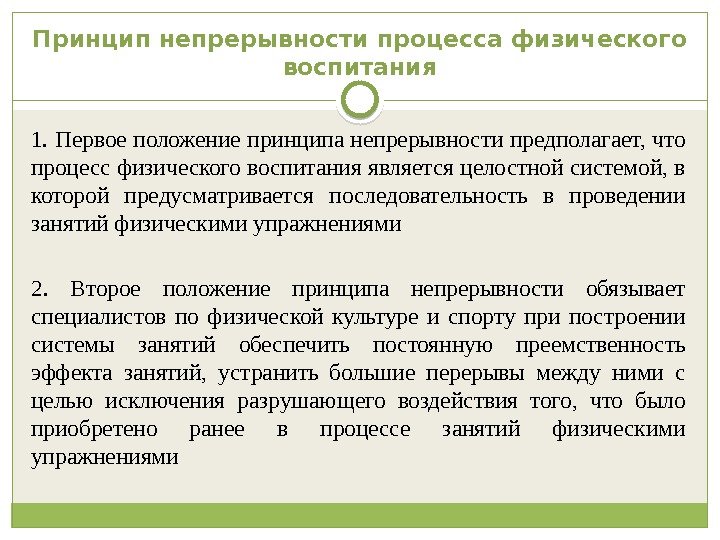 Принцип непрерывности процесса физического воспитания

1. Первое положение принципа непрерывности предполагает, что процесс физического воспитания является целостной системой, в которой предусматривается последовательность в проведении занятий физическими упражнениями

2. Второе положение принципа непрерывности обязывает специалистов по физической культуре и спорту при построении системы занятий обеспечить постоянную преемственность эффекта занятий, устранить большие перерывы между ними с целью исключения разрушающего воздействия того, что было приобретено ранее в процессе занятий физическими упражнениями